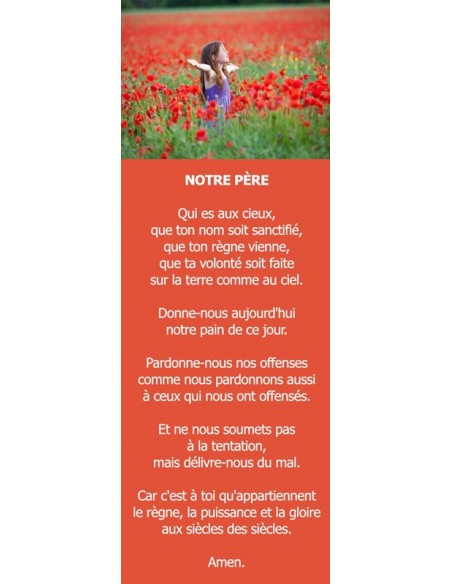 NOTRE PÈRE

Qui es aux cieux,
que ton nom soit sanctifié,
que ton règne vienne,
que ta volonté soit faite
sur la terre comme au ciel.

Donne-nous aujourd'hui
notre pain de ce jour.

Pardonne-nous nos offenses
comme nous pardonnons aussi
à ceux qui nous ont offensés.

Et ne nous soumets pas
à la tentation,
mais délivre-nous du mal.

Car c'est à toi qu'appartiennent
le règne, la puissance et la gloire
aux siècles des siècles.

Amen.